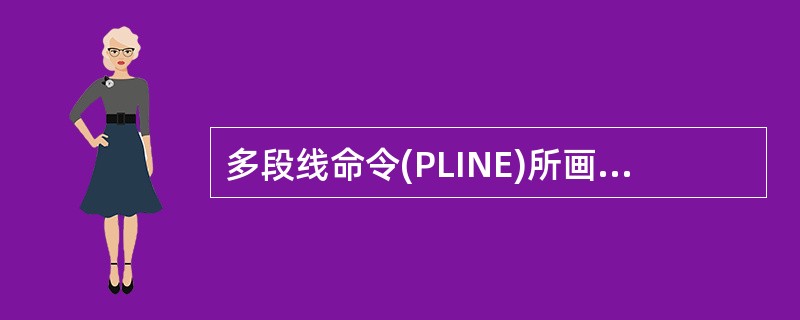 多段线命令(PLINE)所画...